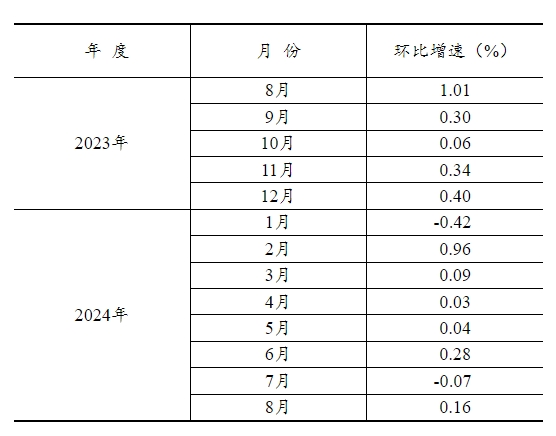 | 年 度 | 月 份 | 环比增速（%） |
|---|---|---|
| 2023年 | 8月 | 1.01 |
|  | 9月 | 0.30 |
|  | 10月 | 0.06 |
|  | 11月 | 0.34 |
|  | 12月 | 0.40 |
| 2024年 | 1月 | -0.42 |
|  | 2月 | 0.96 |
|  | 3月 | 0.09 |
|  | 4月 | 0.03 |
|  | 5月 | 0.04 |
|  | 6月 | 0.28 |
|  | 7月 | -0.07 |
|  | 8月 | 0.16 |